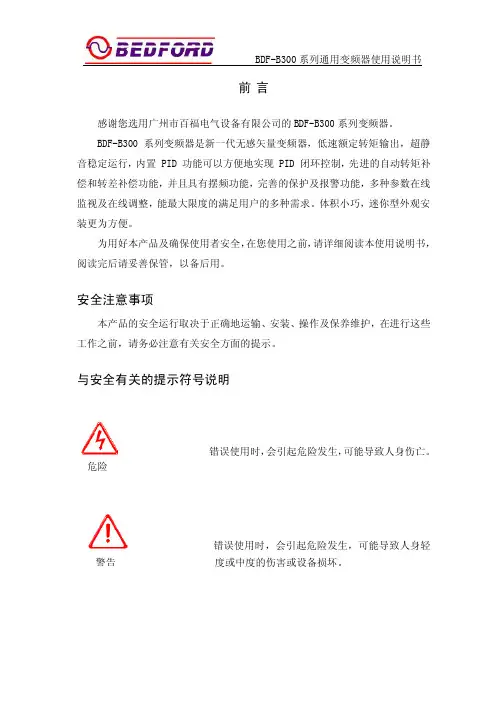 BEDFORD

BDF-B300 系列通用变频器使用说明书

前 言

感谢您选用广州市百福电气设备有限公司的 BDF-B300 系列变频器。

BDF-B300 系列变频器是新一代无感矢量变频器，低速额定转矩输出，超静音稳定运行，内置 PID 功能可以方便地实现 PID 闭环控制，先进的自动转矩补偿和转差补偿功能，并且具有摆频功能，完善的保护及报警功能，多种参数在线监视及在线调整，能最大限度的满足用户的多种需求。体积小巧，迷你型外观安装更为方便。

为用好本产品及确保使用者安全，在您使用之前，请详细阅读本使用说明书，阅读完后请妥善保管，以备后用。

安全注意事项

本产品的安全运行取决于正确地运输、安装、操作及保养维护，在进行这些工作之前，请务必注意有关安全方面的提示。

与安全有关的提示符号说明

危险

错误使用时，会引起危险发生，可能导致人身伤亡。

警告

错误使用时，会引起危险发生，可能导致人身轻度或中度的伤害或设备损坏。